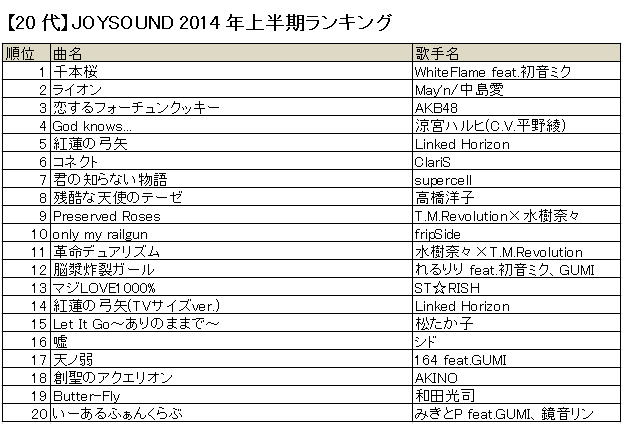 【20 代】JOYSOUND 2014 年上半期ランキング

| 順位 | 曲名 | 歌手名 |
|---|---|---|
| 1 | 千本桜 | WhiteFlame feat.初音ミク |
| 2 | ライオン | May'n/中島愛 |
| 3 | 恋するフォーチュンクッキー | AKB48 |
| 4 | God knows... | 涼宮ハルヒ(C.V.平野綾) |
| 5 | 紅蓮の弓矢 | Linked Horizon |
| 6 | コネクト | ClariS |
| 7 | 君の知らない物語 | supercell |
| 8 | 残酷な天使のテーゼ | 高橋洋子 |
| 9 | Preserved Roses | T.M.Revolution×水樹奈々 |
| 10 | only my railgun | fripSide |
| 11 | 革命デュアリズム | 水樹奈々×T.M.Revolution |
| 12 | 脳漿炸裂ガール | れるりり feat.初音ミク、GUMI |
| 13 | マジLOVE1000% | ST☆RISH |
| 14 | 紅蓮の弓矢(TVサイズver.) | Linked Horizon |
| 15 | Let It Go～ありのままで～ | 松たか子 |
| 16 | 嘘 | シド |
| 17 | 天ノ弱 | 164 feat.GUMI |
| 18 | 創聖のアクエリオン | AKINO |
| 19 | Butter-Fly | 和田光司 |
| 20 | いーあるふぁんくらぶ | みきとP feat.GUMI、鏡音リン |